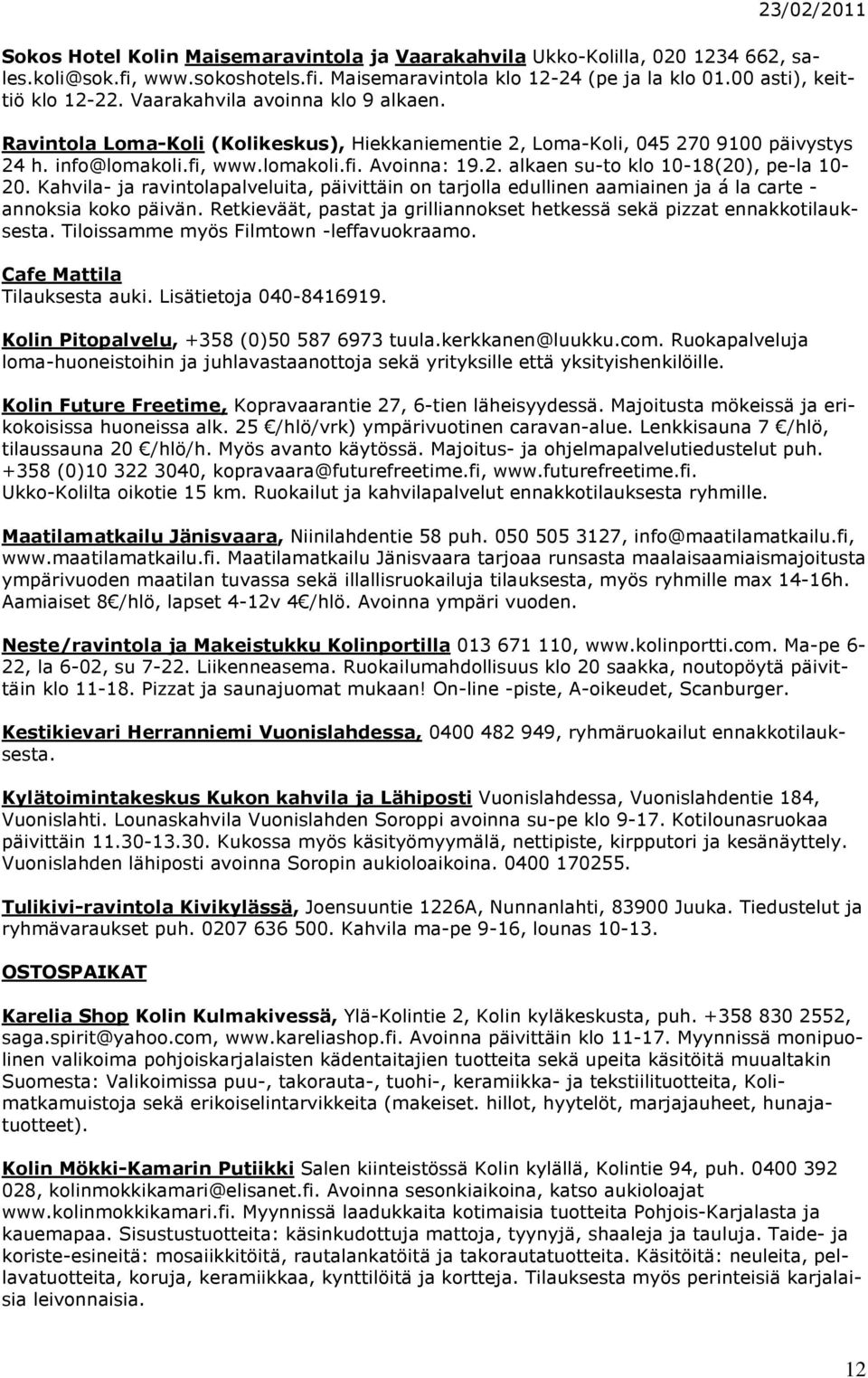 23/02/2011

Sokos Hotel Kolin Maisemaravintola ja Vaarakahvila Ukko-Kolilla, 020 1234 662, sales.koli@sok.fi, www.sokoshotels.fi. Maisemaravintola klo 12-24 (pe ja la klo 01.00 asti), keittiö klo 12-22. Vaarakahvila avoinna klo 9 alkaen.

Ravintola Loma-Koli (Kolikeskus), Hiekkaniementie 2, Loma-Koli, 045 270 9100 päivystys 24 h. info@lomakoli.fi, www.lomakoli.fi. Avoinna: 19.2. alkaen su-to klo 10-18(20), pe-la 10-20. Kahvila- ja ravintolapalveluita, päivittäin on tarjolla edullinen aamiainen ja á la carte -annoksia koko päivän. Retkieväät, pastat ja grilliannokset hetkessä sekä pizzat ennakkotilauksesta. Tiloissamme myös Filmtown -leffavuokraamo.

Cafe Mattila
Tilauksesta auki. Lisätietoja 040-8416919.

Kolin Pitopalvelu, +358 (0)50 587 6973 tuula.kerkkanen@luukku.com. Ruokapalveluja loma-huoneistoihin ja juhlavastaanottoja sekä yrityksille että yksityishenkilöille.

Kolin Future Freetime, Kopravaarantie 27, 6-tien läheisyydessä. Majoitusta mökeissä ja erikokoisissa huoneissa alk. 25 €/hlö/vrk) ympärivuotinen caravan-alue. Lenkkisauna 7 €/hlö, tilaussauna 20 €/hlö/h. Myös avanto käytössä. Majoitus- ja ohjelmapalvelutiedustelut puh. +358 (0)10 322 3040, kopravaara@futurefreetime.fi, www.futurefreetime.fi. Ukko-Kolilta oikotie 15 km. Ruokailut ja kahvilapalvelut ennakkotilauksesta ryhmille.

Maatilamatkailu Jänisvaara, Niinilahdentie 58 puh. 050 505 3127, info@maatilamatkailu.fi, www.maatilamatkailu.fi. Maatilamatkailu Jänisvaara tarjoaa runsasta maalaisaamiaismajoitusta ympärivuoden maatilan tuvassa sekä illallisruokailuja tilauksesta, myös ryhmille max 14-16h. Aamiaiset 8€/hlö, lapset 4-12v 4€/hlö. Avoinna ympäri vuoden.

Neste/ravintola ja Makeistukku Kolinportilla 013 671 110, www.kolinportti.com. Ma-pe 6-22, la 6-02, su 7-22. Liikenneasema. Ruokailumahdollisuus klo 20 saakka, noutopöytä päivittäin klo 11-18. Pizzat ja saunajuomat mukaan! On-line -piste, A-oikeudet, Scanburger.

Kestikievari Herranniemi Vuonislahdessa, 0400 482 949, ryhmäruokailut ennakkotilauksesta.

Kylätoimintakeskus Kukon kahvila ja Lähiposti Vuonislahdessa, Vuonislahdentie 184, Vuonislahti. Lounaskahvila Vuonislahden Soroppi avoinna su-pe klo 9-17. Kotilounasruokaa päivittäin 11.30-13.30. Kukossa myös käsityömyymälä, nettipiste, kirpputori ja kesänäyttely. Vuonislahden lähiposti avoinna Soropin aukioloaikoina. 0400 170255.

Tulikivi-ravintola Kivikylässä, Joensuuntie 1226A, Nunnanlahti, 83900 Juuka. Tiedustelut ja ryhmävaraukset puh. 0207 636 500. Kahvila ma-pe 9-16, lounas 10-13.

OSTOSPAIKAT

Karelia Shop Kolin Kulmakivessä, Ylä-Kolintie 2, Kolin kyläkeskusta, puh. +358 830 2552, saga.spirit@yahoo.com, www.kareliashop.fi. Avoinna päivittäin klo 11-17. Myynnissä monipuolinen valikoima pohjoiskarjalaisten kädentaitajien tuotteita sekä upeita käsitöitä muualtakin Suomesta: Valikoimissa puu-, takorauta-, tuohi-, keramiikka- ja tekstiilituotteita, Kolimatkamuistoja sekä erikoiselintarvikkeita (makeiset. hillot, hyytelöt, marjajauheet, hunajatuotteet).

Kolin Mökki-Kamarin Putiikki Salen kiinteistössä Kolin kylällä, Kolintie 94, puh. 0400 392 028, kolinmokkikamari@elisanet.fi. Avoinna sesonkiaikoina, katso aukioloajat www.kolinmokkikamari.fi. Myynnissä laadukkaita kotimaisia tuotteita Pohjois-Karjalasta ja kauempaa. Sisustustuotteita: käsinkudottuja mattoja, tyynyjä, shaaleja ja tauluja. Taide- ja koriste-esineitä: mosaiikkitöitä, rautalankatöitä ja takorautatuotteita. Käsitöitä: neuleita, pellavatuotteita, koruja, keramiikkaa, kynttilöitä ja kortteja. Tilauksesta myös perinteisiä karjalaisia leivonnaisia.

12